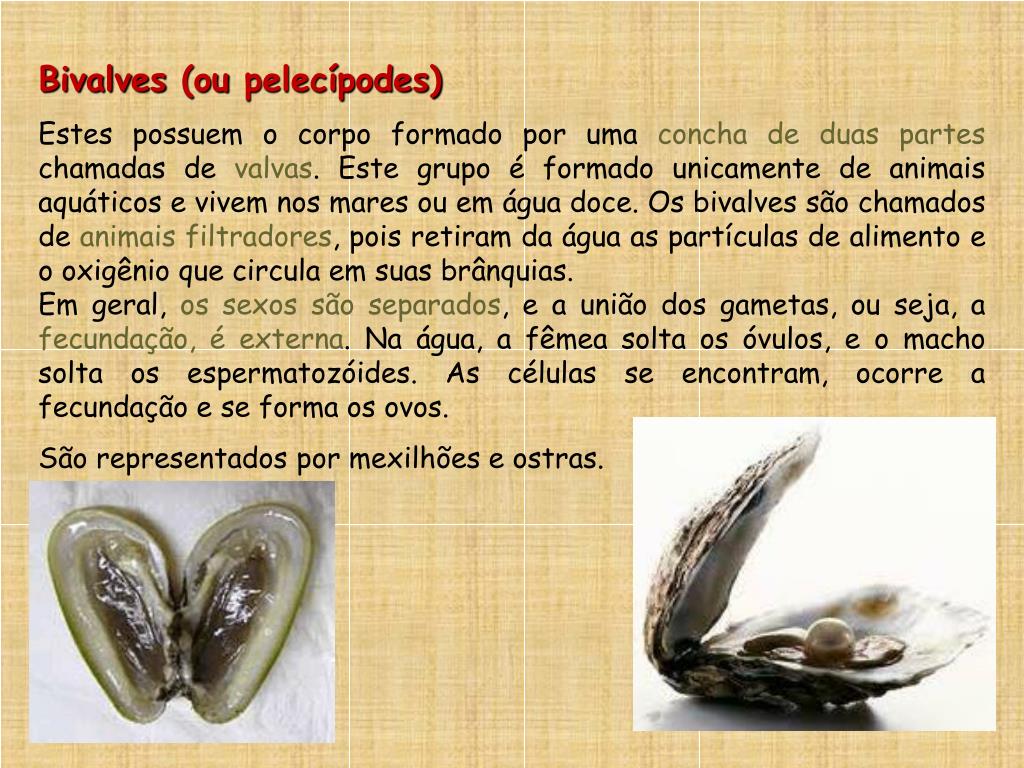 Bivalves (ou pelecípodes)

Estes possuem o corpo formado por uma concha de duas partes chamadas de valvas. Este grupo é formado unicamente de animais aquáticos e vivem nos mares ou em água doce. Os bivalves são chamados de animais filtradores, pois retiram da água as partículas de alimento e o oxigênio que circula em suas brânquias.
Em geral, os sexos são separados, e a união dos gametas, ou seja, a fecundação, é externa. Na água, a fêmea solta os óvulos, e o macho solta os espermatozóides. As células se encontram, ocorre a fecundação e se forma os ovos.

São representados por mexilhões e ostras.